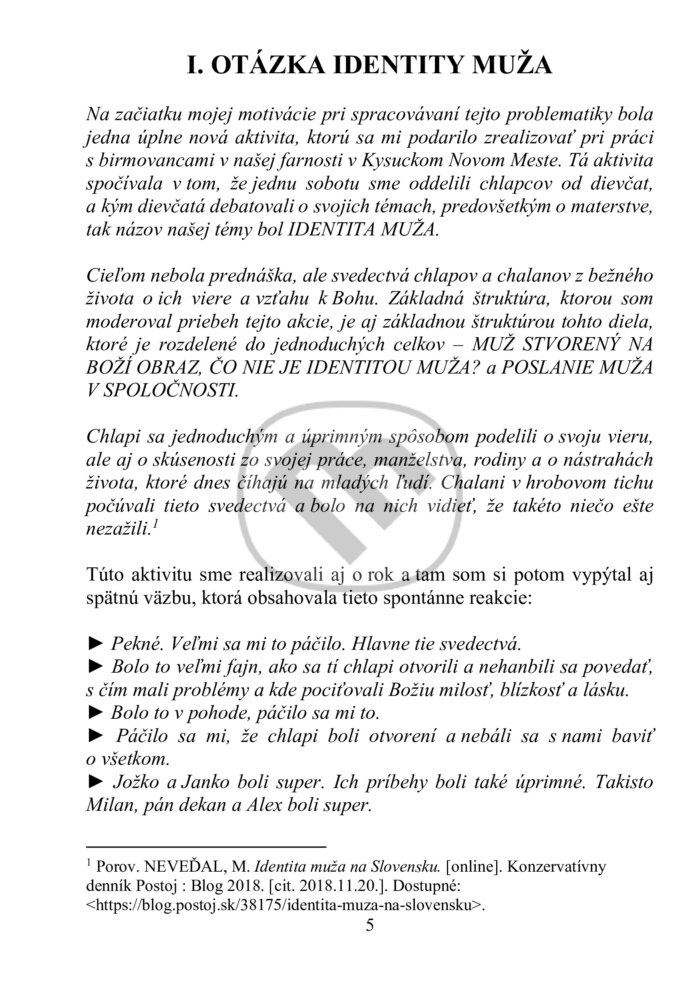 I. OTÁZKA IDENTITY MUŽA

Na začiatku mojej motivácie pri spracovávaní tejto problematiky bola jedna úplne nová aktivita, ktorú sa mi podarilo zrealizovať pri práci s birmovancami v našej farnosti v Kysuckom Novom Meste. Tá aktivita spočívala v tom, že jednu sobotu sme oddelili chlapcov od dievčat, a kým dievčatá debatovali o svojich témach, predovšetkým o materstve, tak názov našej témy bol IDENTITA MUŽA.

Cieľom nebola prednáška, ale svedectvá chlapov a chalanov z bežného života o ich viere a vzťahu k Bohu. Základná štruktúra, ktorou som moderoval priebeh tejto akcie, je aj základnou štruktúrou tohto diela, ktoré je rozdelené do jednoduchých celkov – MUŽ STVORENÝ NA BOŽÍ OBRAZ, ČO NIE JE IDENTITOU MUŽA? a POSLANIE MUŽA V SPOLOČNOSTI.

Chlapi sa jednoduchým a úprimným spôsobom podelili o svoju vieru, ale aj o skúsenosti zo svojej práce, manželstva, rodiny a o nástrahách života, ktoré dnes číhajú na mladých ľudí. Chalani v hrobovom tichu počúvali tieto svedectvá a bolo na nich vidieť, že takéto niečo ešte nezažili.$^1$

Túto aktivitu sme realizovali aj o rok a tam som si potom vypýtal aj spätnú väzbu, ktorá obsahovala tieto spontánne reakcie:

► Pekné. Veľmi sa mi to páčilo. Hlavne tie svedectvá.
► Bolo to veľmi fajn, ako sa tí chlapi otvorili a nehanbili sa povedať, s čím mali problémy a kde pociťovali Božiu milosť, blízkosť a lásku.
► Bolo to v pohode, páčilo sa mi to.
► Páčilo sa mi, že chlapi boli otvorení a nebáli sa s nami baviť o všetkom.
► Jožko a Janko boli super. Ich príbehy boli také úprimné. Takisto Milan, pán dekan a Alex boli super.

$^1$ Porov. NEVEĎAL, M. Identita muža na Slovensku. [online]. Konzervatívny denník Postoj : Blog 2018. [cit. 2018.11.20.]. Dostupné: <https://blog.postoj.sk/38175/identita-muza-na-slovensku>.

5